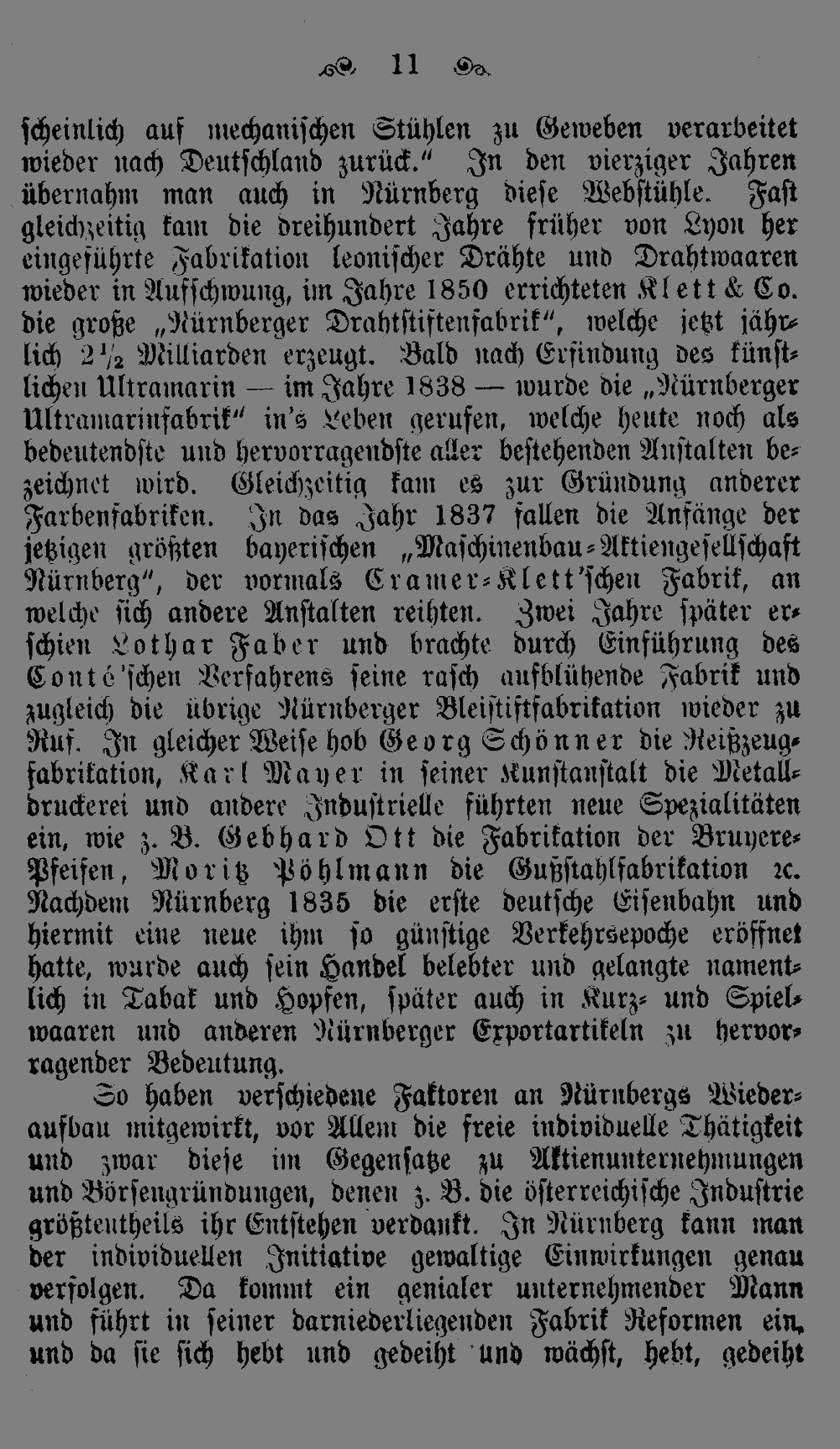 11

scheinlich auf mechanischen Stühlen zu Geweben verarbeitet wieder nach Deutschland zurück." In den vierziger Jahren übernahm man auch in Nürnberg diese Webstühle. Fast gleichzeitig kam die dreihundert Jahre früher von Lyon her eingeführte Fabrikation leonischer Drähte und Drahtwaaren wieder in Aufschwung, im Jahre 1850 errichteten Klett & Co. die große „Nürnberger Drahtstiftenfabrik", welche jetzt jährlich $2\frac{1}{2}$ Milliarden erzeugt. Bald nach Erfindung des künstlichen Ultramarin — im Jahre 1838 — wurde die „Nürnberger Ultramarinfabrik" in's Leben gerufen, welche heute noch als bedeutendste und hervorragendste aller bestehenden Anstalten bezeichnet wird. Gleichzeitig kam es zur Gründung anderer Farbenfabriken. In das Jahr 1837 fallen die Anfänge der jetzigen größten bayerischen „Maschinenbau-Aktiengesellschaft Nürnberg", der vormals Cramer-Klett'schen Fabrik, an welche sich andere Anstalten reihten. Zwei Jahre später erschien Lothar Faber und brachte durch Einführung des Conté'schen Verfahrens seine rasch aufblühende Fabrik und zugleich die übrige Nürnberger Bleistiftfabrikation wieder zu Ruf. In gleicher Weise hob Georg Schönner die Reißzeugfabrikation, Karl Mayer in seiner Kunstanstalt die Metalldruckerei und andere Industrielle führten neue Spezialitäten ein, wie z. B. Gebhard Ott die Fabrikation der Bruyere-Pfeifen, Moritz Pöhlmann die Gußstahlfabrikation ꝛc. Nachdem Nürnberg 1835 die erste deutsche Eisenbahn und hiermit eine neue ihm so günstige Verkehrsepoche eröffnet hatte, wurde auch sein Handel belebter und gelangte namentlich in Tabak und Hopfen, später auch in Kurz- und Spielwaaren und anderen Nürnberger Exportartikeln zu hervorragender Bedeutung.

So haben verschiedene Faktoren an Nürnbergs Wiederaufbau mitgewirkt, vor Allem die freie individuelle Thätigkeit und zwar diese im Gegensatze zu Aktienunternehmungen und Börsengründungen, denen z. B. die österreichische Industrie größtentheils ihr Entstehen verdankt. In Nürnberg kann man der individuellen Initiative gewaltige Einwirkungen genau verfolgen. Da kommt ein genialer unternehmender Mann und führt in seiner darniederliegenden Fabrik Reformen ein, und da sie sich hebt und gedeiht und wächst, hebt, gedeiht